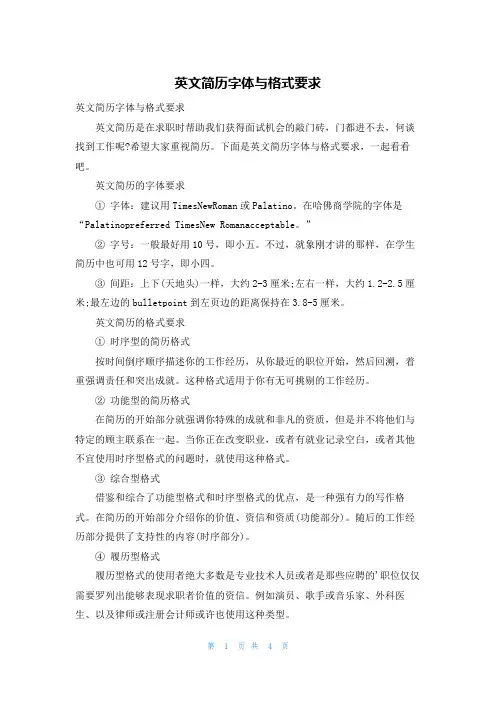 英文简历字体与格式要求

英文简历字体与格式要求

英文简历是在求职时帮助我们获得面试机会的敲门砖，门都进不去，何谈找到工作呢?希望大家重视简历。下面是英文简历字体与格式要求，一起看看吧。

英文简历的字体要求

① 字体：建议用TimesNewRoman或Palatino。在哈佛商学院的字体是“Palatinopreferred TimesNew Romanacceptable。”

② 字号：一般最好用10号，即小五。不过，就象刚才讲的那样，在学生简历中也可用12号字，即小四。

③ 间距：上下(天地头)一样，大约2-3厘米;左右一样，大约1.2-2.5厘米;最左边的bulletpoint到左页边的距离保持在3.8-5厘米。

英文简历的格式要求

① 时序型的简历格式

按时间倒序顺序描述你的工作经历，从你最近的职位开始，然后回溯，着重强调责任和突出成就。这种格式适用于你有无可挑剔的工作经历。

② 功能型的简历格式

在简历的开始部分就强调你特殊的成就和非凡的资质，但是并不将他们与特定的顾主联系在一起。当你正在改变职业，或者有就业记录空白，或者其他不宜使用时序型格式的问题时，就使用这种格式。

③ 综合型格式

借鉴和综合了功能型格式和时序型格式的优点，是一种强有力的写作格式。在简历的开始部分介绍你的价值、资信和资质(功能部分)。随后的工作经历部分提供了支持性的内容(时序部分)。

④ 履历型格式

履历型格式的使用者绝大多数是专业技术人员或者是那些应聘的'职位仅仅需要罗列出能够表现求职者价值的资信。例如演员、歌手或音乐家、外科医生、以及律师或注册会计师或许也使用这种类型。

第 1 页 共 4 页